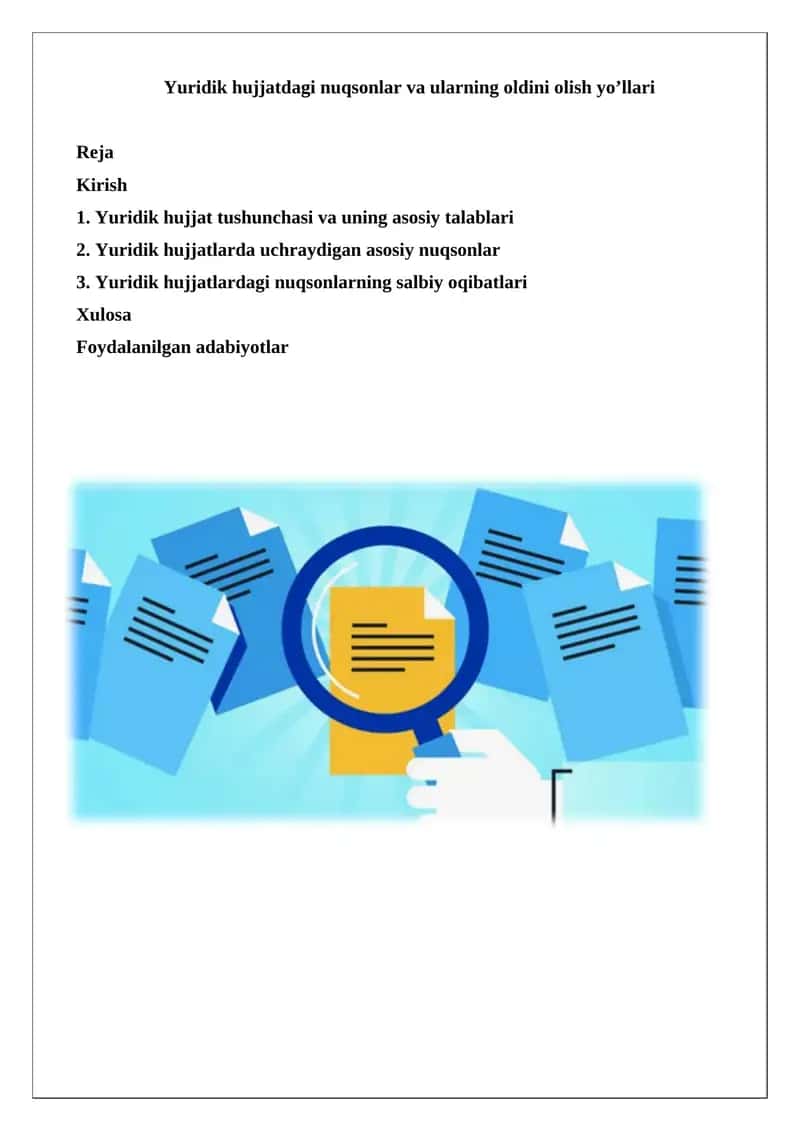 Yuridik hujjatdagi nuqsonlar va ularning oldini olish yo’llari

Reja
Kirish
1. Yuridik hujjat tushunchasi va uning asosiy talablari
2. Yuridik hujjatlarda uchraydigan asosiy nuqsonlar
3. Yuridik hujjatlardagi nuqsonlarning salbiy oqibatlari
Xulosa
Foydalanilgan adabiyotlar